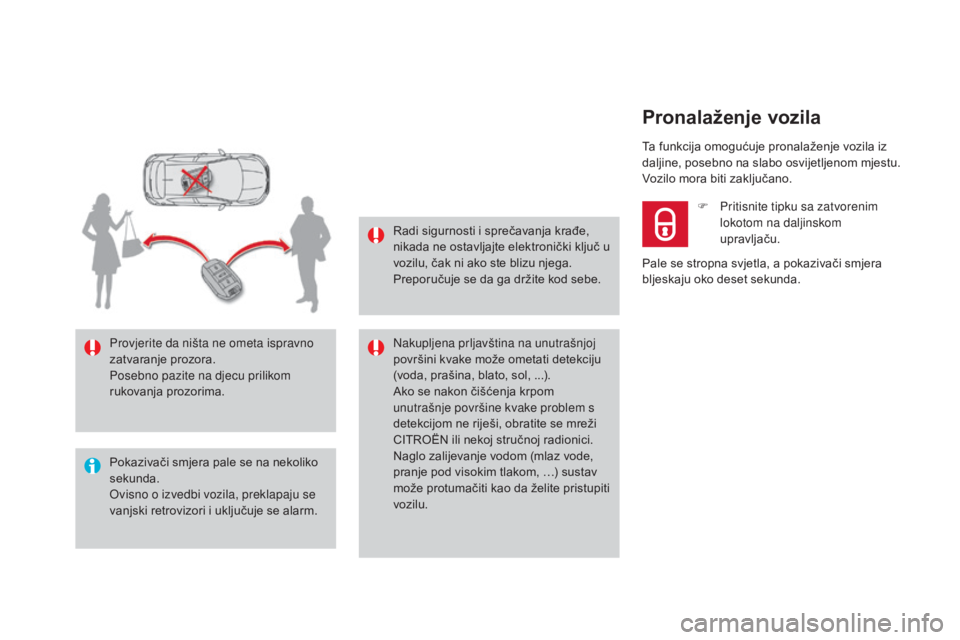 Provjerite da ništa ne ometa ispravno zatvaranje prozora.
Posebno pazite na djecu prilikom rukovanja prozorima.

Pokazivači smjera pale se na nekoliko sekunda.
Ovisno o izvedbi vozila, preklapaju se vanjski retrovizori i uključuje se alarm.

Radi sigurnosti i sprečavanja krađe, nikada ne ostavljajte elektronički ključ u vozilu, čak ni ako ste blizu njega.
Preporučuje se da ga držite kod sebe.

Nakupljena prljavština na unutrašnjoj površini kvake može ometati detekciju (voda, prašina, blato, sol, ...).
Ako se nakon čišćenja krpom unutrašnje površine kvake problem s detekcijom ne riješi, obratite se mreži CITROËN ili nekoj stručnoj radionici.
Naglo zalijevanje vodom (mlaz vode, pranje pod visokim tlakom, …) sustav može protumačiti kao da želite pristupiti vozilu.

Pronalaženje vozila

Ta funkcija omogućuje pronalaženje vozila iz daljine, posebno na slabo osvijetljenom mjestu. Vozilo mora biti zaključano.

Pritisnite tipku sa zatvorenim lokotom na daljinskom upravljaču.

Pale se stropna svjetla, a pokazivači smjera bljeskaju oko deset sekunda.

carmanualsonline.info